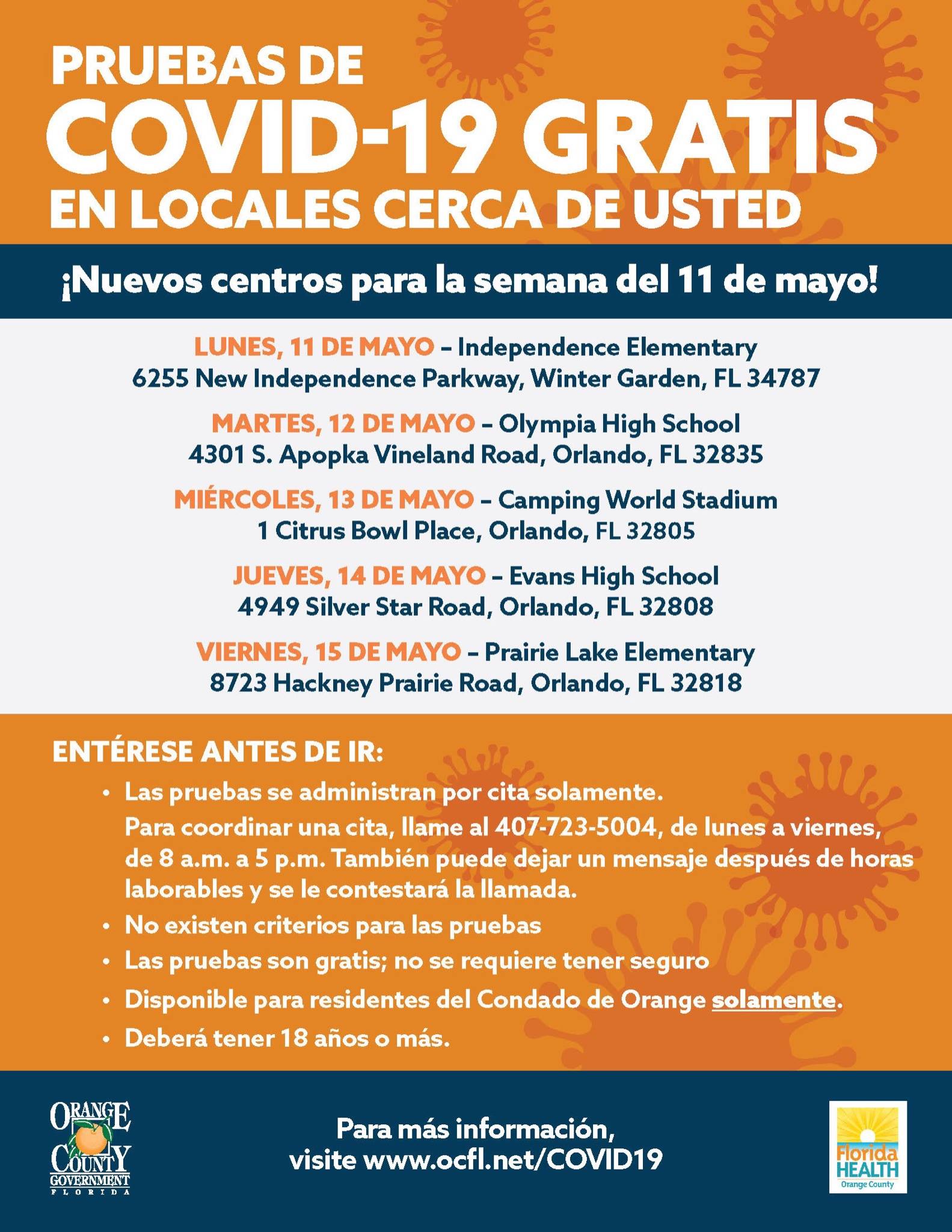 PRUEBAS DE
COVID-19 GRATIS
EN LOCALES CERCA DE USTED

¡Nuevos centros para la semana del 11 de mayo!

LUNES, 11 DE MAYO – Independence Elementary
6255 New Independence Parkway, Winter Garden, FL 34787

MARTES, 12 DE MAYO – Olympia High School
4301 S. Apopka Vineland Road, Orlando, FL 32835

MIÉRCOLES, 13 DE MAYO – Camping World Stadium
1 Citrus Bowl Place, Orlando, FL 32805

JUEVES, 14 DE MAYO – Evans High School
4949 Silver Star Road, Orlando, FL 32808

VIERNES, 15 DE MAYO – Prairie Lake Elementary
8723 Hackney Prairie Road, Orlando, FL 32818

ENTÉRESE ANTES DE IR:
• Las pruebas se administran por cita solamente.
Para coordinar una cita, llame al 407-723-5004, de lunes a viernes, de 8 a.m. a 5 p.m. También puede dejar un mensaje después de horas laborables y se le contestará la llamada.
• No existen criterios para las pruebas
• Las pruebas son gratis; no se requiere tener seguro
• Disponible para residentes del Condado de Orange solamente.
• Deberá tener 18 años o más.

ORANGE COUNTY GOVERNMENT FLORIDA

Para más información,
visite www.ocfl.net/COVID19

Florida HEALTH
Orange County